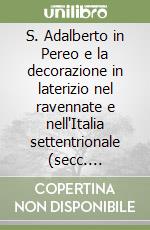 unilibro

S. Adalberto in Pereo e la decorazione in laterizio nel ravennate e nell'Italia settentrionale (secc....

COPERTINA NON DISPONIBILE